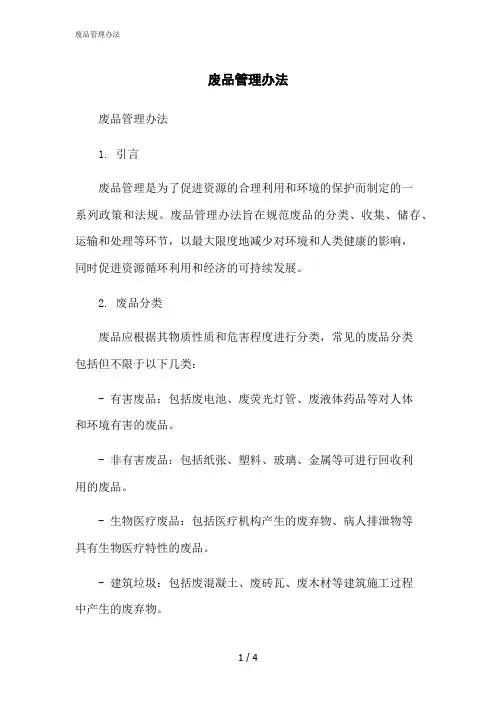 废品管理办法

废品管理办法

废品管理办法

1. 引言

废品管理是为了促进资源的合理利用和环境的保护而制定的一系列政策和法规。废品管理办法旨在规范废品的分类、收集、储存、运输和处理等环节，以最大限度地减少对环境和人类健康的影响，同时促进资源循环利用和经济的可持续发展。

2. 废品分类

废品应根据其物质性质和危害程度进行分类，常见的废品分类包括但不限于以下几类：

- 有害废品：包括废电池、废荧光灯管、废液体药品等对人体和环境有害的废品。

- 非有害废品：包括纸张、塑料、玻璃、金属等可进行回收利用的废品。

- 生物医疗废品：包括医疗机构产生的废弃物、病人排泄物等具有生物医疗特性的废品。

- 建筑垃圾：包括废混凝土、废砖瓦、废木材等建筑施工过程中产生的废弃物。

1 / 4